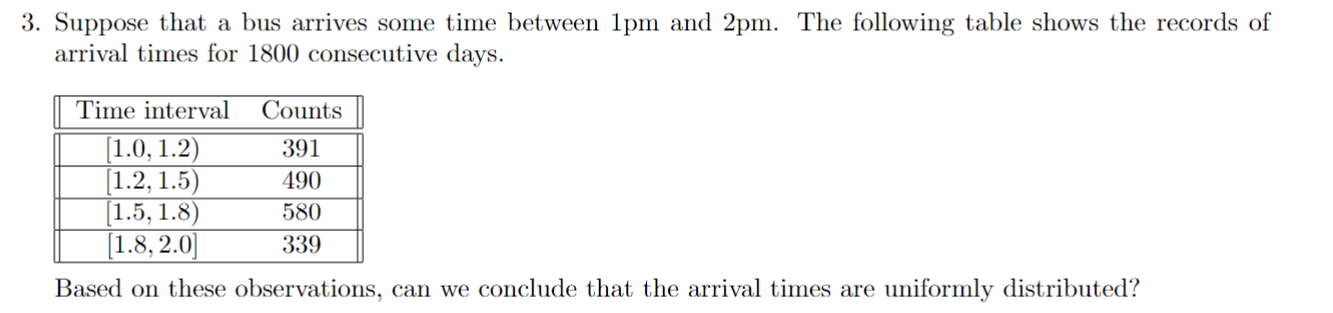 3. Suppose that a bus arrives some time between 1pm and 2pm. The following table shows the records of arrival times for 1800 consecutive days.

| Time interval | Counts |
|---|---|
| $[1.0, 1.2)$ | 391 |
| $[1.2, 1.5)$ | 490 |
| $[1.5, 1.8)$ | 580 |
| $[1.8, 2.0]$ | 339 |

Based on these observations, can we conclude that the arrival times are uniformly distributed?